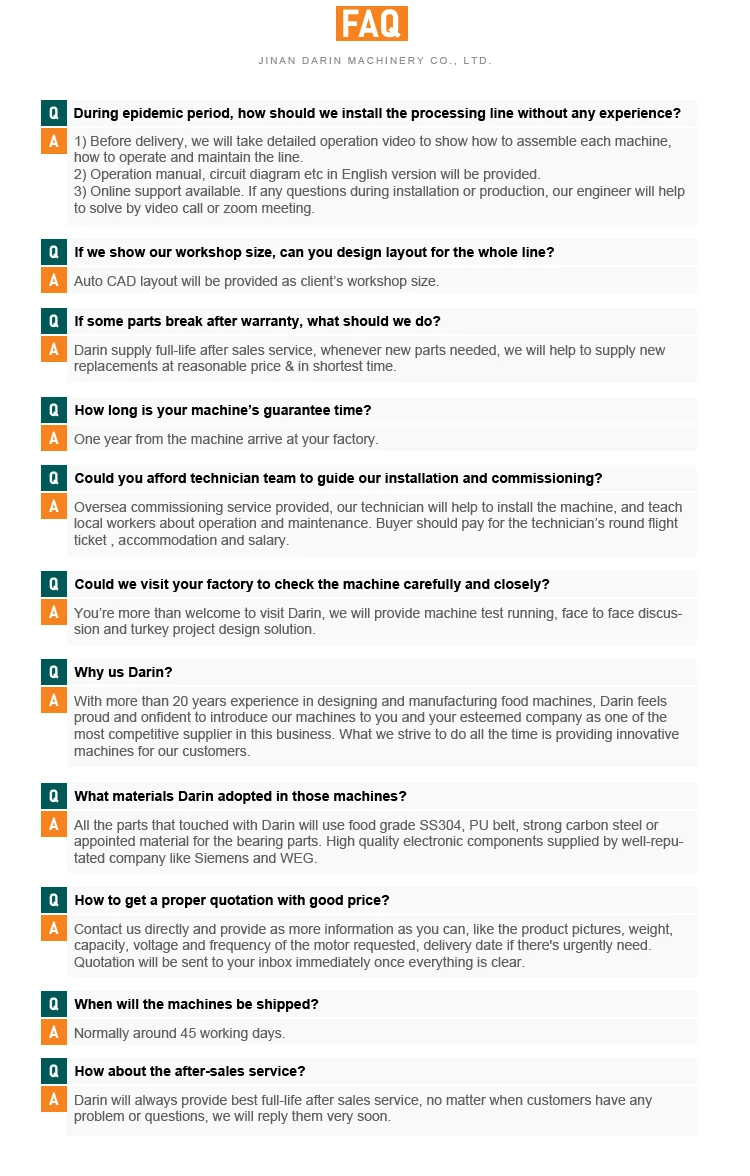 FAQ

JINAN DARIN MACHINERY CO., LTD.

Q During epidemic period, how should we install the processing line without any experience?

A 1) Before delivery, we will take detailed operation video to show how to assemble each machine, how to operate and maintain the line.
2) Operation manual, circuit diagram etc in English version will be provided.
3) Online support available. If any questions during installation or production, our engineer will help to solve by video call or zoom meeting.

Q If we show our workshop size, can you design layout for the whole line?

A Auto CAD layout will be provided as client's workshop size.

Q If some parts break after warranty, what should we do?

A Darin supply full-life after sales service, whenever new parts needed, we will help to supply new replacements at reasonable price & in shortest time.

Q How long is your machine's guarantee time?

A One year from the machine arrive at your factory.

Q Could you afford technician team to guide our installation and commissioning?

A Oversea commissioning service provided, our technician will help to install the machine, and teach local workers about operation and maintenance. Buyer should pay for the technician's round flight ticket , accommodation and salary.

Q Could we visit your factory to check the machine carefully and closely?

A You're more than welcome to visit Darin, we will provide machine test running, face to face discussion and turkey project design solution.

Q Why us Darin?

A With more than 20 years experience in designing and manufacturing food machines, Darin feels proud and onfident to introduce our machines to you and your esteemed company as one of the most competitive supplier in this business. What we strive to do all the time is providing innovative machines for our customers.

Q What materials Darin adopted in those machines?

A All the parts that touched with Darin will use food grade SS304, PU belt, strong carbon steel or appointed material for the bearing parts. High quality electronic components supplied by well-reputated company like Siemens and WEG.

Q How to get a proper quotation with good price?

A Contact us directly and provide as more information as you can, like the product pictures, weight, capacity, voltage and frequency of the motor requested, delivery date if there's urgently need. Quotation will be sent to your inbox immediately once everything is clear.

Q When will the machines be shipped?

A Normally around 45 working days.

Q How about the after-sales service?

A Darin will always provide best full-life after sales service, no matter when customers have any problem or questions, we will reply them very soon.